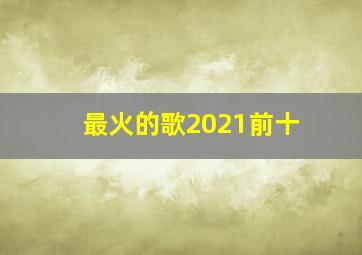 最火的歌2021前十